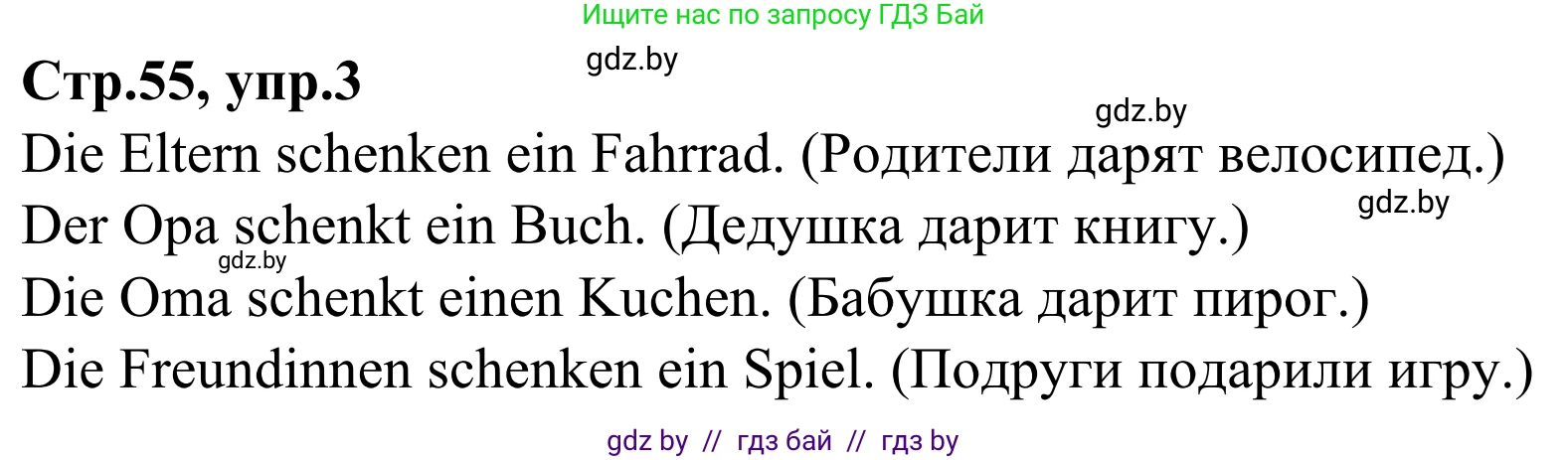 Ищите нас по запросу ГДЗ Бай

gdz.by

Стр.55, упр.3

gdz.by

Die Eltern schenken ein Fahrrad. (Родители дарят велосипед.)

gdz.by

Der Opa schenkt ein Buch. (Дедушка дарит книгу.)

gdz.by

Die Oma schenkt einen Kuchen. (Бабушка дарит пирог.)

Die Freundinnen schenken ein Spiel. (Подруги подарили игру.)

gdz by // гдз бай // гдз by